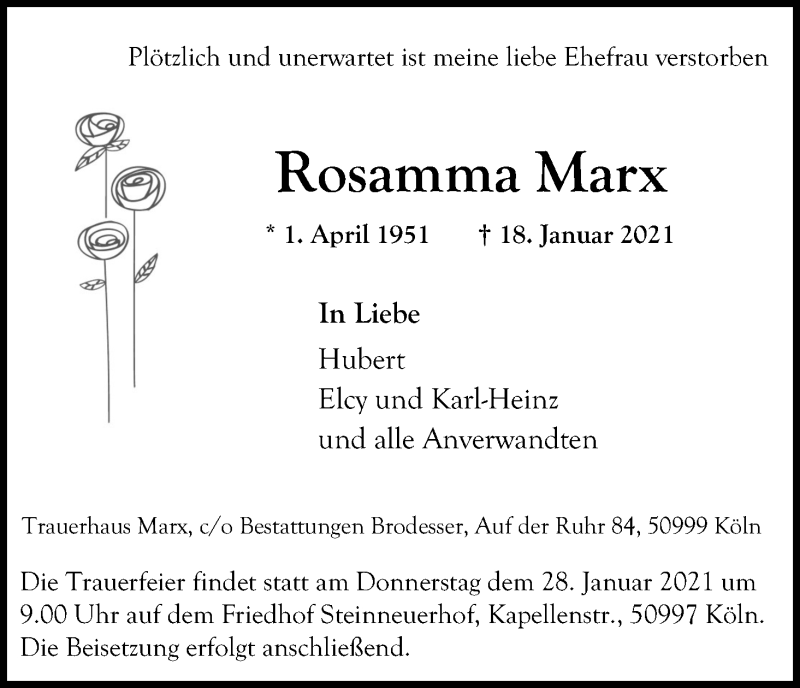 Plötzlich und unerwartet ist meine liebe Ehefrau verstorben

Rosamma Marx

* 1. April 1951 † 18. Januar 2021

In Liebe
Hubert
Elcy und Karl-Heinz
und alle Anverwandten

Trauerhaus Marx, c/o Bestattungen Brodesser, Auf der Ruhr 84, 50999 Köln

Die Trauerfeier findet statt am Donnerstag dem 28. Januar 2021 um 9.00 Uhr auf dem Friedhof Steinneuerhof, Kapellenstr., 50997 Köln. Die Beisetzung erfolgt anschließend.